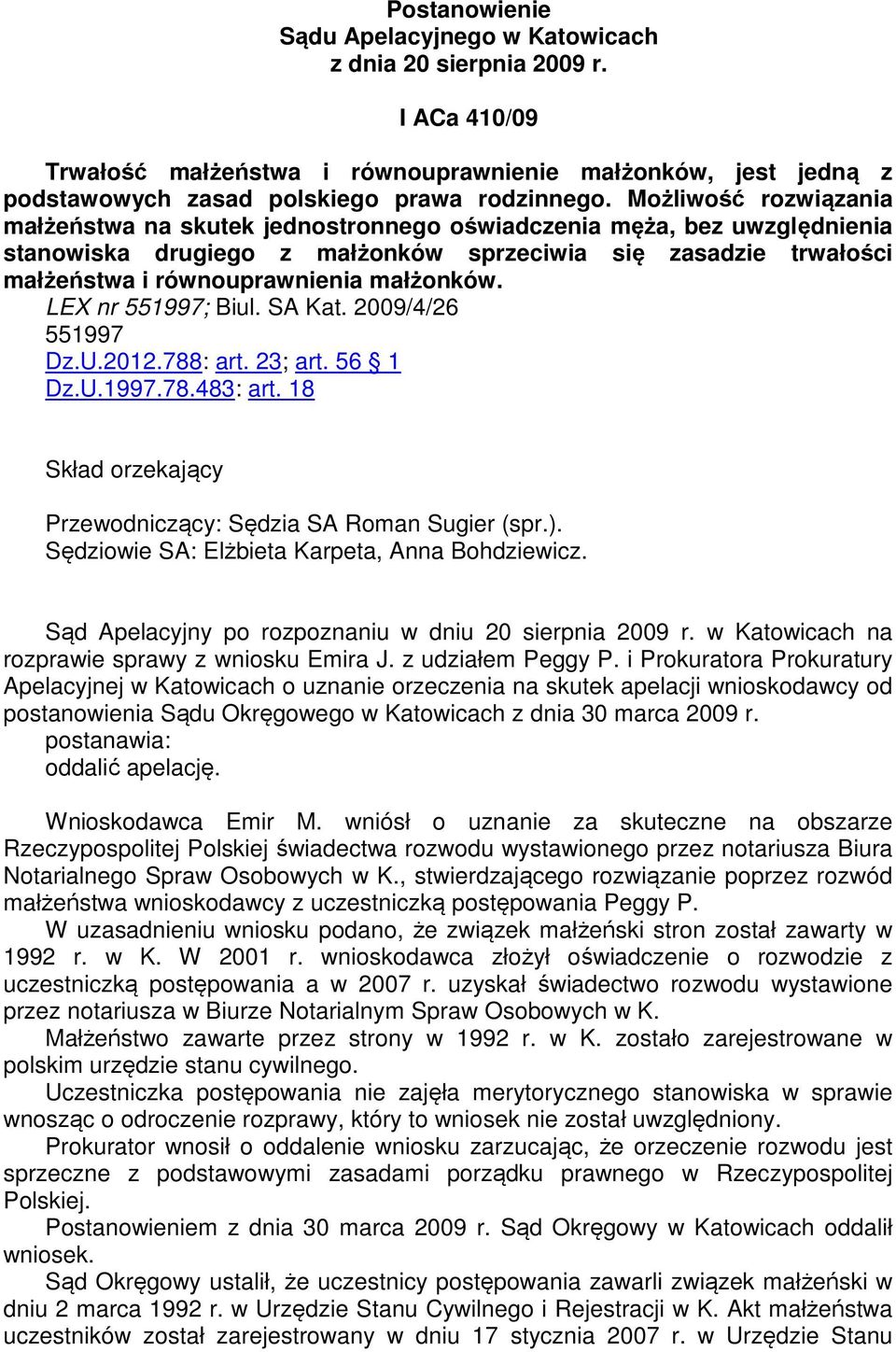 Postanowienie
Sądu Apelacyjnego w Katowicach
z dnia 20 sierpnia 2009 r.

I ACa 410/09

Trwałość małżeństwa i równouprawnienie małżonków, jest jedną z podstawowych zasad polskiego prawa rodzinnego. Możliwość rozwiązania małżeństwa na skutek jednostronnego oświadczenia męża, bez uwzględnienia stanowiska drugiego z małżonków sprzeciwia się zasadzie trwałości małżeństwa i równouprawnienia małżonków.
LEX nr 551997; Biul. SA Kat. 2009/4/26
551997
Dz.U.2012.788: art. 23; art. 56 § 1
Dz.U.1997.78.483: art. 18

Skład orzekający

Przewodniczący: Sędzia SA Roman Sugier (spr.).
Sędziowie SA: Elżbieta Karpeta, Anna Bohdziewicz.

Sąd Apelacyjny po rozpoznaniu w dniu 20 sierpnia 2009 r. w Katowicach na rozprawie sprawy z wniosku Emira J. z udziałem Peggy P. i Prokuratora Prokuratury Apelacyjnej w Katowicach o uznanie orzeczenia na skutek apelacji wnioskodawcy od postanowienia Sądu Okręgowego w Katowicach z dnia 30 marca 2009 r.
postanawia:
oddalić apelację.

Wnioskodawca Emir M. wniósł o uznanie za skuteczne na obszarze Rzeczypospolitej Polskiej świadectwa rozwodu wystawionego przez notariusza Biura Notarialnego Spraw Osobowych w K., stwierdzającego rozwiązanie poprzez rozwód małżeństwa wnioskodawcy z uczestniczką postępowania Peggy P.
W uzasadnieniu wniosku podano, że związek małżeński stron został zawarty w 1992 r. w K. W 2001 r. wnioskodawca złożył oświadczenie o rozwodzie z uczestniczką postępowania a w 2007 r. uzyskał świadectwo rozwodu wystawione przez notariusza w Biurze Notarialnym Spraw Osobowych w K.
Małżeństwo zawarte przez strony w 1992 r. w K. zostało zarejestrowane w polskim urzędzie stanu cywilnego.
Uczestniczka postępowania nie zajęła merytorycznego stanowiska w sprawie wnosząc o odroczenie rozprawy, który to wniosek nie został uwzględniony.
Prokurator wnosił o oddalenie wniosku zarzucając, że orzeczenie rozwodu jest sprzeczne z podstawowymi zasadami porządku prawnego w Rzeczypospolitej Polskiej.
Postanowieniem z dnia 30 marca 2009 r. Sąd Okręgowy w Katowicach oddalił wniosek.
Sąd Okręgowy ustalił, że uczestnicy postępowania zawarli związek małżeński w dniu 2 marca 1992 r. w Urzędzie Stanu Cywilnego i Rejestracji w K. Akt małżeństwa uczestników został zarejestrowany w dniu 17 stycznia 2007 r. w Urzędzie Stanu